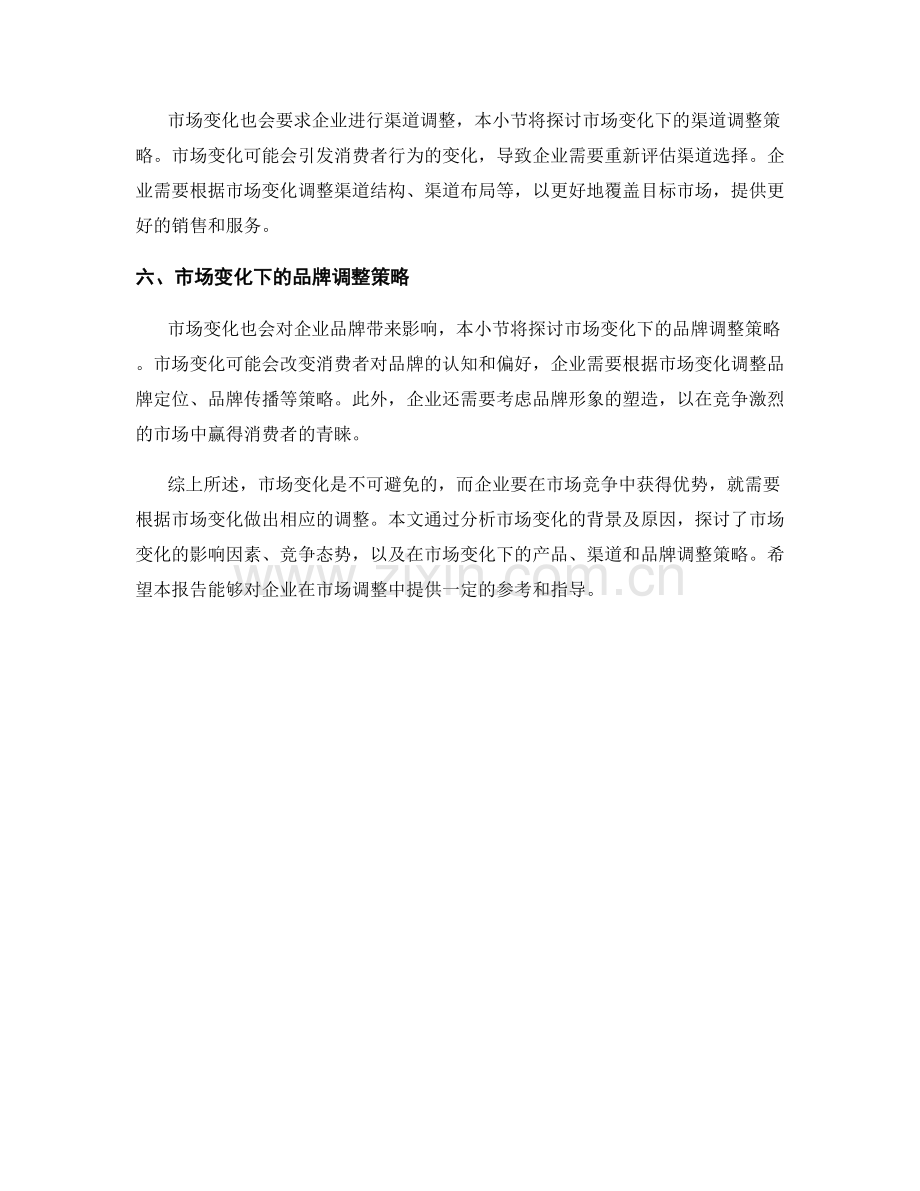 市场变化也会要求企业进行渠道调整，本小节将探讨市场变化下的渠道调整策略。市场变化可能会引发消费者行为的变化，导致企业需要重新评估渠道选择。企业需要根据市场变化调整渠道结构、渠道布局等，以更好地覆盖目标市场，提供更好的销售和服务。

六、市场变化下的品牌调整策略

市场变化也会对企业品牌带来影响，本小节将探讨市场变化下的品牌调整策略。市场变化可能会改变消费者对品牌的认知和偏好，企业需要根据市场变化调整品牌定位、品牌传播等策略。此外，企业还需要考虑品牌形象的塑造，以在竞争激烈的市场中赢得消费者的青睐。

综上所述，市场变化是不可避免的，而企业要在市场竞争中获得优势，就需要根据市场变化做出相应的调整。本文通过分析市场变化的背景及原因，探讨了市场变化的影响因素、竞争态势，以及在市场变化下的产品、渠道和品牌调整策略。希望本报告能够对企业在市场调整中提供一定的参考和指导。

www.zixin.com.cn